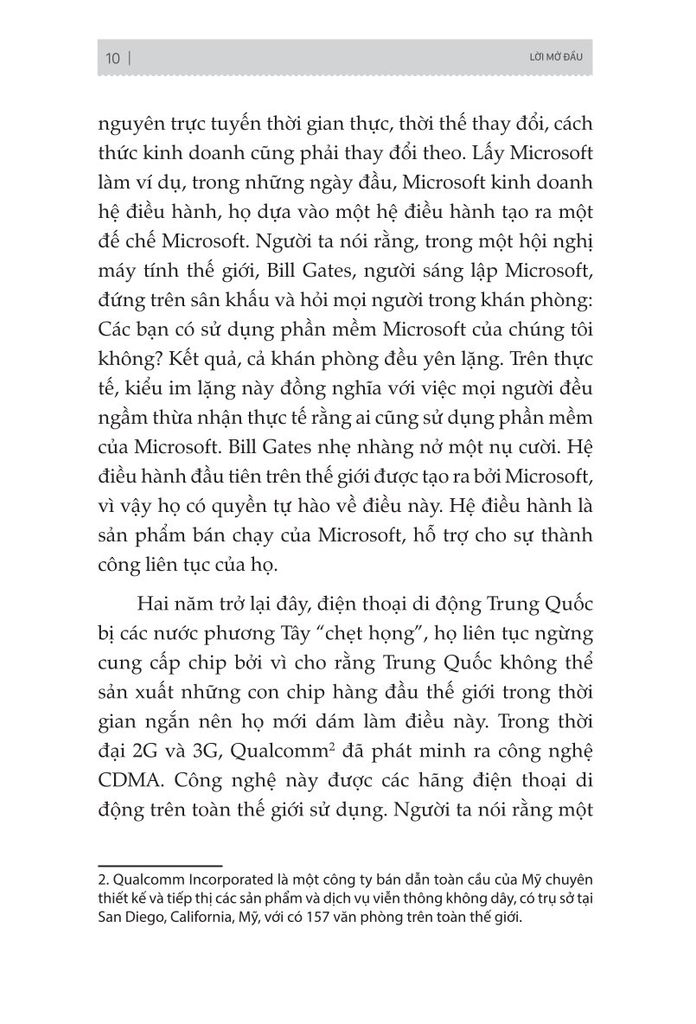 10 | LỜI MỞ ĐẦU

nguyên trực tuyến thời gian thực, thời thế thay đổi, cách thức kinh doanh cũng phải thay đổi theo. Lấy Microsoft làm ví dụ, trong những ngày đầu, Microsoft kinh doanh hệ điều hành, họ dựa vào một hệ điều hành tạo ra một đế chế Microsoft. Người ta nói rằng, trong một hội nghị máy tính thế giới, Bill Gates, người sáng lập Microsoft, đứng trên sân khấu và hỏi mọi người trong khán phòng: Các bạn có sử dụng phần mềm Microsoft của chúng tôi không? Kết quả, cả khán phòng đều yên lặng. Trên thực tế, kiểu im lặng này đồng nghĩa với việc mọi người đều ngầm thừa nhận thực tế rằng ai cũng sử dụng phần mềm của Microsoft. Bill Gates nhẹ nhàng nở một nụ cười. Hệ điều hành đầu tiên trên thế giới được tạo ra bởi Microsoft, vì vậy họ có quyền tự hào về điều này. Hệ điều hành là sản phẩm bán chạy của Microsoft, hỗ trợ cho sự thành công liên tục của họ.

Hai năm trở lại đây, điện thoại di động Trung Quốc bị các nước phương Tây “chẹt họng”, họ liên tục ngừng cung cấp chip bởi vì cho rằng Trung Quốc không thể sản xuất những con chip hàng đầu thế giới trong thời gian ngắn nên họ mới dám làm điều này. Trong thời đại 2G và 3G, Qualcomm$^2$ đã phát minh ra công nghệ CDMA. Công nghệ này được các hãng điện thoại di động trên toàn thế giới sử dụng. Người ta nói rằng một

2. Qualcomm Incorporated là một công ty bán dẫn toàn cầu của Mỹ chuyên thiết kế và tiếp thị các sản phẩm và dịch vụ viễn thông không dây, có trụ sở tại San Diego, California, Mỹ, với có 157 văn phòng trên toàn thế giới.